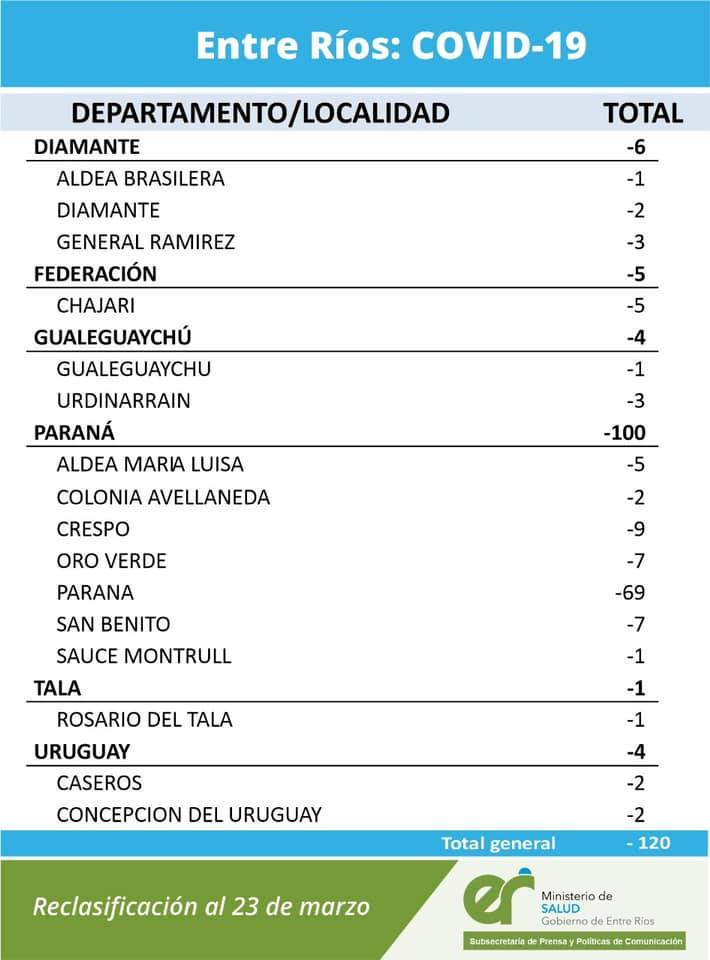 Entre Ríos: COVID-19

| DEPARTAMENTO/LOCALIDAD | TOTAL |
|---|---|
| DIAMANTE | -6 |
| ALDEA BRASILERA | -1 |
| DIAMANTE | -2 |
| GENERAL RAMIREZ | -3 |
| FEDERACIÓN | -5 |
| CHAJARI | -5 |
| GUALEGUAYCHÚ | -4 |
| GUALEGUAYCHU | -1 |
| URDINARRAIN | -3 |
| PARANÁ | -100 |
| ALDEA MARIA LUISA | -5 |
| COLONIA AVELLANEDA | -2 |
| CRESPO | -9 |
| ORO VERDE | -7 |
| PARANA | -69 |
| SAN BENITO | -7 |
| SAUCE MONTRULL | -1 |
| TALA | -1 |
| ROSARIO DEL TALA | -1 |
| URUGUAY | -4 |
| CASEROS | -2 |
| CONCEPCION DEL URUGUAY | -2 |
| Total general | - 120 |

Reclasificación al 23 de marzo

er Ministerio de SALUD Gobierno de Entre Ríos

Subsecretaría de Prensa y Políticas de Comunicación